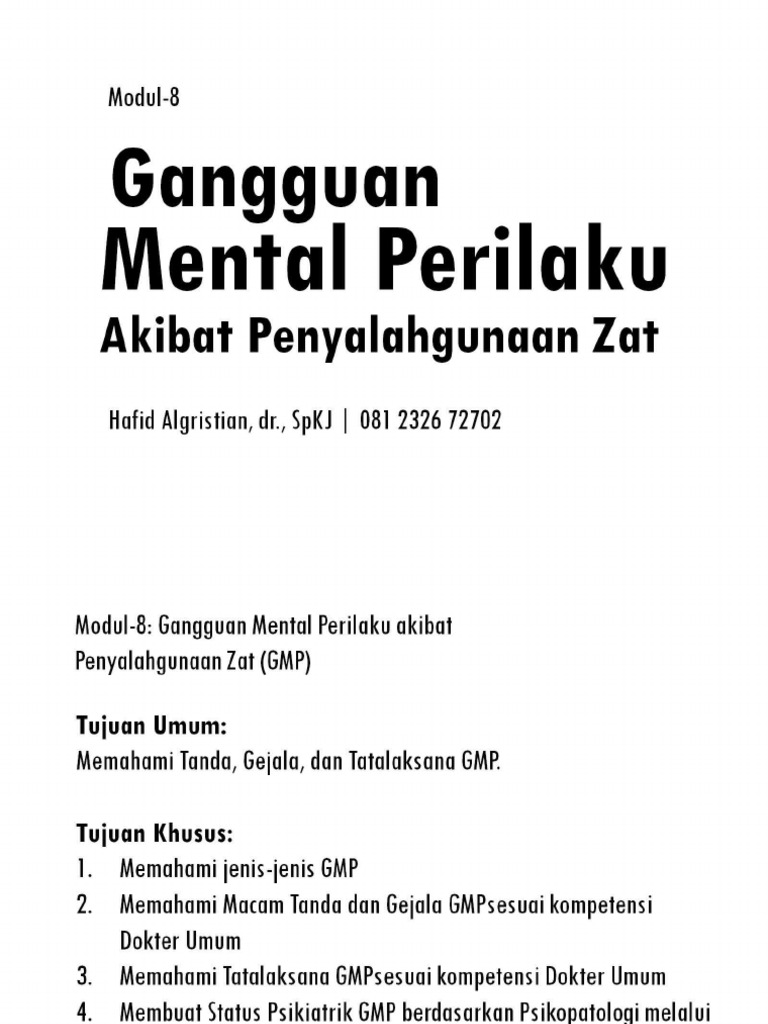 Modul-8

Gangguan Mental Perilaku

Akibat Penyalahgunaan Zat

Hafid Algristian, dr., SpKJ | 081 2326 72702

Modul-8: Gangguan Mental Perilaku akibat Penyalahgunaan Zat (GMP)

Tujuan Umum:
Memahami Tanda, Gejala, dan Tatalaksana GMP.

Tujuan Khusus:
1. Memahami jenis-jenis GMP
2. Memahami Macam Tanda dan Gejala GMPsesuai kompetensi Dokter Umum
3. Memahami Tatalaksana GMPsesuai kompetensi Dokter Umum
4. Membuat Status Psikiatrik GMP berdasarkan Psikopatologi melalui